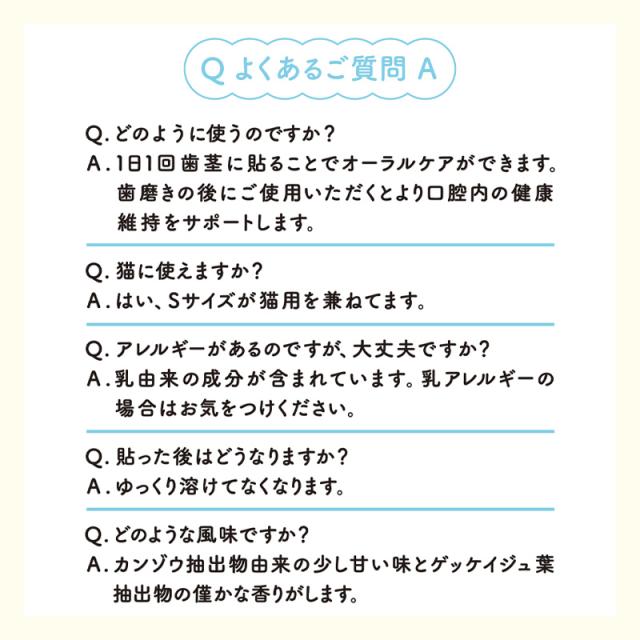 Q よくあるご質問 A

Q. どのように使うのですか？
A. 1日1回歯茎に貼ることでオーラルケアができます。歯磨きの後にご使用いただくとより口腔内の健康維持をサポートします。

Q. 猫に使えますか？
A. はい、Sサイズが猫用を兼ねてます。

Q. アレルギーがあるのですが、大丈夫ですか？
A. 乳由来の成分が含まれています。乳アレルギーの場合はお気をつけください。

Q. 貼った後はどうなりますか？
A. ゆっくり溶けてなくなります。

Q. どのような風味ですか？
A. カンゾウ抽出物由来の少し甘い味とゲッケイジュ葉抽出物の僅かな香りがします。